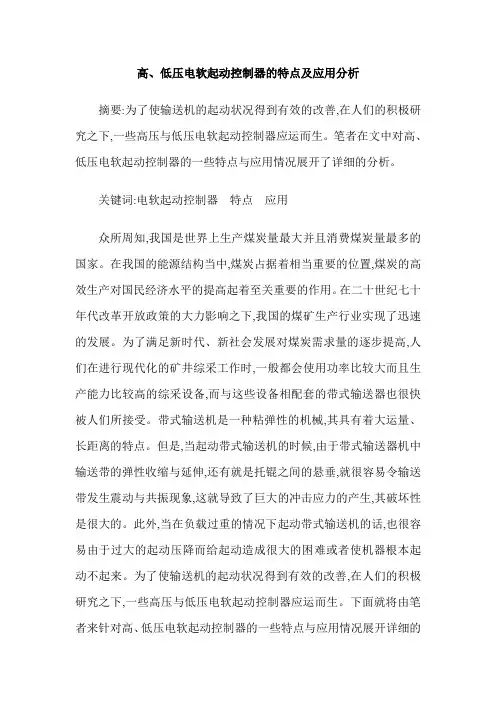 高、低压电软起动控制器的特点及应用分析

摘要:为了使输送机的起动状况得到有效的改善,在人们的积极研究之下,一些高压与低压电软起动控制器应运而生。笔者在文中对高、低压电软起动控制器的一些特点与应用情况展开了详细的分析。

关键词:电软起动控制器　特点　应用

众所周知,我国是世界上生产煤炭量最大并且消费煤炭量最多的国家。在我国的能源结构当中,煤炭占据着相当重要的位置,煤炭的高效生产对国民经济水平的提高起着至关重要的作用。在二十世纪七十年代改革开放政策的大力影响之下,我国的煤矿生产行业实现了迅速的发展。为了满足新时代、新社会发展对煤炭需求量的逐步提高,人们在进行现代化的矿井综采工作时,一般都会使用功率比较大而且生产能力比较高的综采设备,而与这些设备相配套的带式输送器也很快被人们所接受。带式输送机是一种粘弹性的机械,其具有着大运量、长距离的特点。但是,当起动带式输送机的时候,由于带式输送器机中输送带的弹性收缩与延伸,还有就是托辊之间的悬垂,就很容易令输送带发生震动与共振现象,这就导致了巨大的冲击应力的产生,其破坏性是很大的。此外,当在负载过重的情况下起动带式输送机的话,也很容易由于过大的起动压降而给起动造成很大的困难或者使机器根本起动不起来。为了使输送机的起动状况得到有效的改善,在人们的积极研究之下,一些高压与低压电软起动控制器应运而生。下面就将由笔者来针对高、低压电软起动控制器的一些特点与应用情况展开详细的